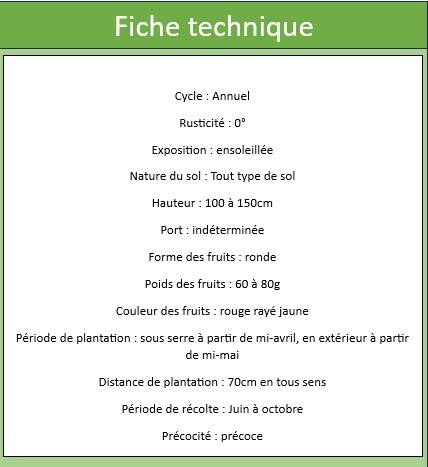 Fiche technique

Cycle : Annuel

Rusticité : 0°

Exposition : ensoleillée

Nature du sol : Tout type de sol

Hauteur : 100 à 150cm

Port : indéterminée

Forme des fruits : ronde

Poids des fruits : 60 à 80g

Couleur des fruits : rouge rayé jaune

Période de plantation : sous serre à partir de mi-avril, en extérieur à partir de mi-mai

Distance de plantation : 70cm en tous sens

Période de récolte : Juin à octobre

Précocité : précoce